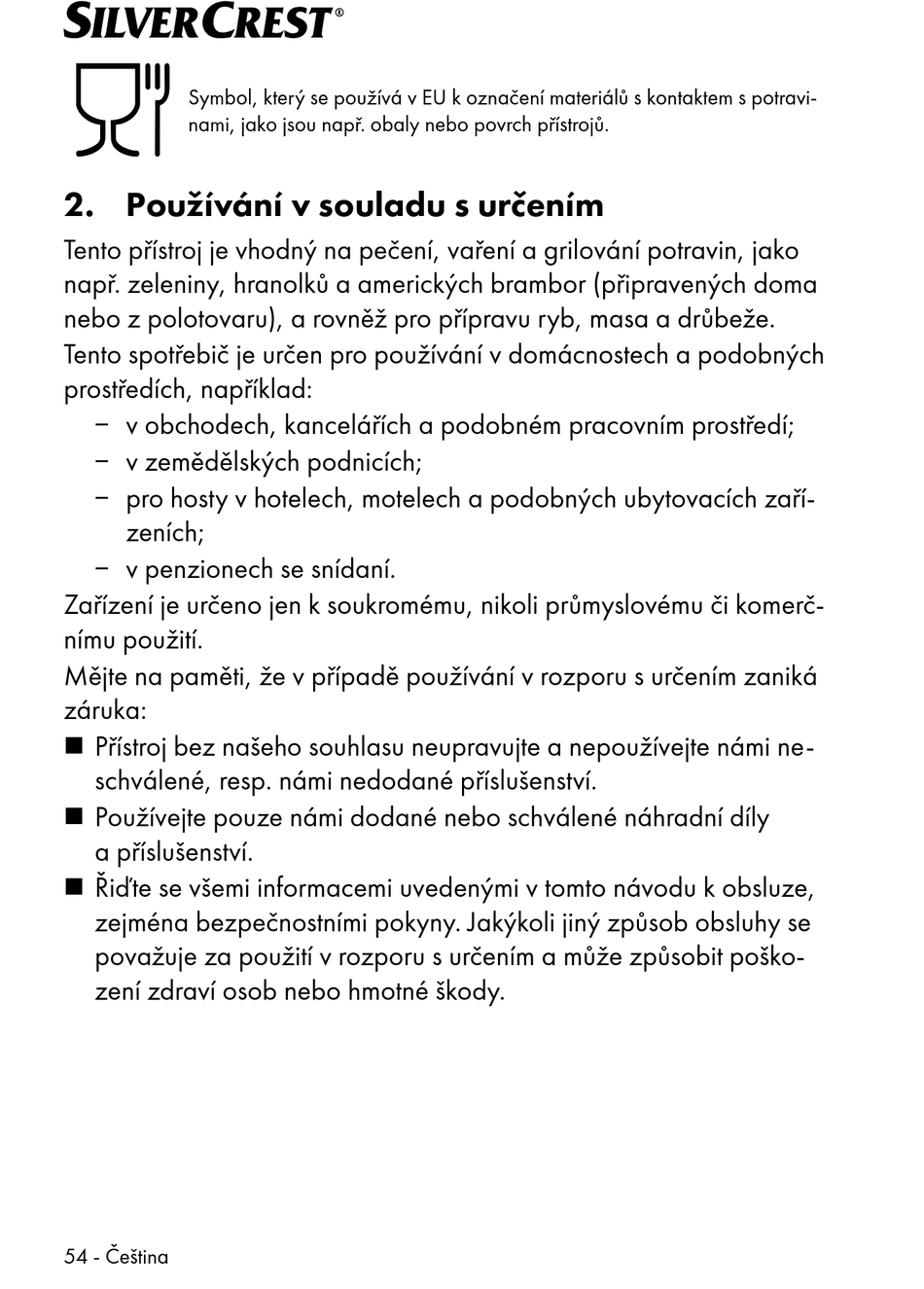 SILVERCREST®

Symbol, který se používá v EU k označení materiálů s kontaktem s potravinami, jako jsou např. obaly nebo povrch přístrojů.

2. Používání v souladu s určením

Tento přístroj je vhodný na pečení, vaření a grilování potravin, jako např. zeleniny, hranolků a amerických brambor (připravených doma nebo z polotovaru), a rovněž pro přípravu ryb, masa a drůbeže.

Tento spotřebič je určen pro používání v domácnostech a podobných prostředích, například:

– v obchodech, kancelářích a podobném pracovním prostředí;
– v zemědělských podnicích;
– pro hosty v hotelech, motelech a podobných ubytovacích zařízeních;
– v penzionech se snídaní.

Zařízení je určeno jen k soukromému, nikoli průmyslovému či komerčnímu použití.

Mějte na paměti, že v případě používání v rozporu s určením zaniká záruka:

■ Přístroj bez našeho souhlasu neupravujte a nepoužívejte námi neschválené, resp. námi nedodané příslušenství.
■ Používejte pouze námi dodané nebo schválené náhradní díly a příslušenství.
■ Řiďte se všemi informacemi uvedenými v tomto návodu k obsluze, zejména bezpečnostními pokyny. Jakýkoli jiný způsob obsluhy se považuje za použití v rozporu s určením a může způsobit poškození zdraví osob nebo hmotné škody.

54 - Čeština